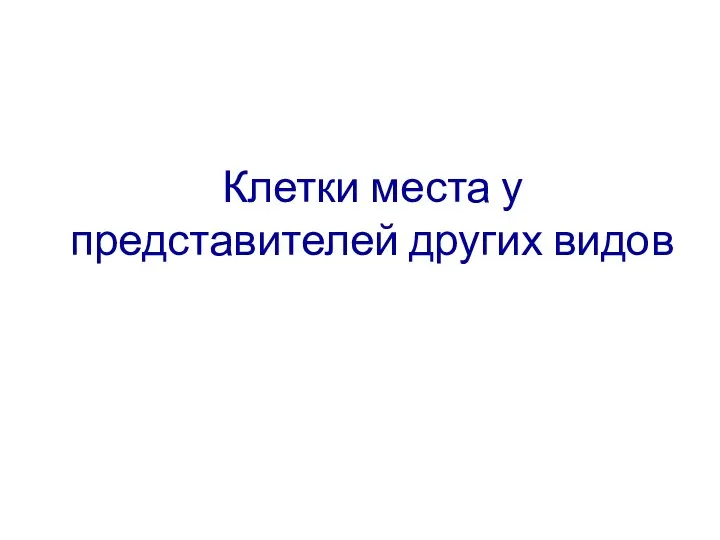 Клетки места у представителей других видов